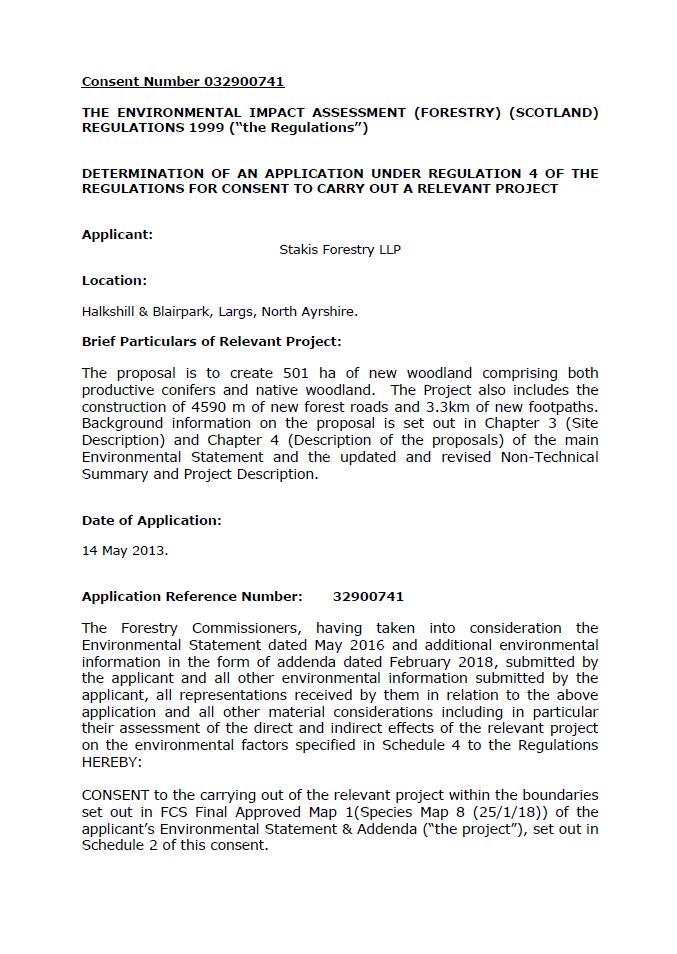 Consent Number 032900741

THE ENVIRONMENTAL IMPACT ASSESSMENT (FORESTRY) (SCOTLAND) REGULATIONS 1999 ("the Regulations")

DETERMINATION OF AN APPLICATION UNDER REGULATION 4 OF THE REGULATIONS FOR CONSENT TO CARRY OUT A RELEVANT PROJECT

Applicant:

Stakis Forestry LLP

Location:

Halkshill & Blairpark, Largs, North Ayrshire.

Brief Particulars of Relevant Project:

The proposal is to create 501 ha of new woodland comprising both productive conifers and native woodland. The Project also includes the construction of 4590 m of new forest roads and 3.3km of new footpaths. Background information on the proposal is set out in Chapter 3 (Site Description) and Chapter 4 (Description of the proposals) of the main Environmental Statement and the updated and revised Non-Technical Summary and Project Description.

Date of Application:

14 May 2013.

Application Reference Number: 32900741

The Forestry Commissioners, having taken into consideration the Environmental Statement dated May 2016 and additional environmental information in the form of addenda dated February 2018, submitted by the applicant and all other environmental information submitted by the applicant, all representations received by them in relation to the above application and all other material considerations including in particular their assessment of the direct and indirect effects of the relevant project on the environmental factors specified in Schedule 4 to the Regulations HEREBY:

CONSENT to the carrying out of the relevant project within the boundaries set out in FCS Final Approved Map 1(Species Map 8 (25/1/18)) of the applicant's Environmental Statement & Addenda ("the project"), set out in Schedule 2 of this consent.